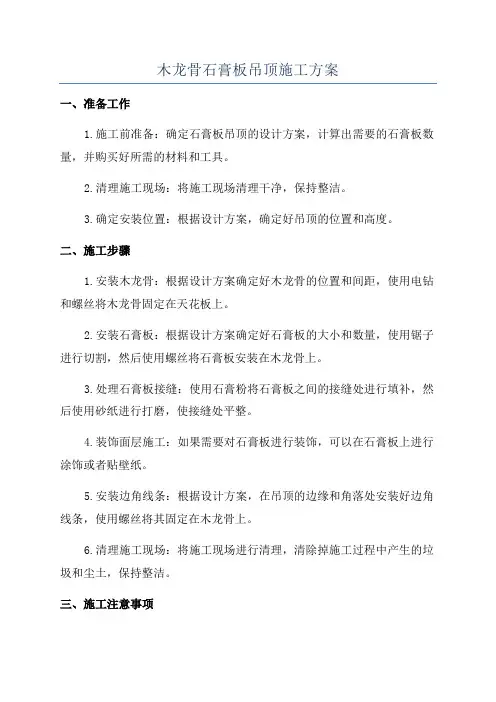 木龙骨石膏板吊顶施工方案

一、准备工作

1.施工前准备：确定石膏板吊顶的设计方案，计算出需要的石膏板数量，并购买好所需的材料和工具。

2.清理施工现场：将施工现场清理干净，保持整洁。

3.确定安装位置：根据设计方案，确定好吊顶的位置和高度。

二、施工步骤

1.安装木龙骨：根据设计方案确定好木龙骨的位置和间距，使用电钻和螺丝将木龙骨固定在天花板上。

2.安装石膏板：根据设计方案确定好石膏板的大小和数量，使用锯子进行切割，然后使用螺丝将石膏板安装在木龙骨上。

3.处理石膏板接缝：使用石膏粉将石膏板之间的接缝处进行填补，然后使用砂纸进行打磨，使接缝处平整。

4.装饰面层施工：如果需要对石膏板进行装饰，可以在石膏板上进行涂饰或者贴壁纸。

5.安装边角线条：根据设计方案，在吊顶的边缘和角落处安装好边角线条，使用螺丝将其固定在木龙骨上。

6.清理施工现场：将施工现场进行清理，清除掉施工过程中产生的垃圾和尘土，保持整洁。

三、施工注意事项